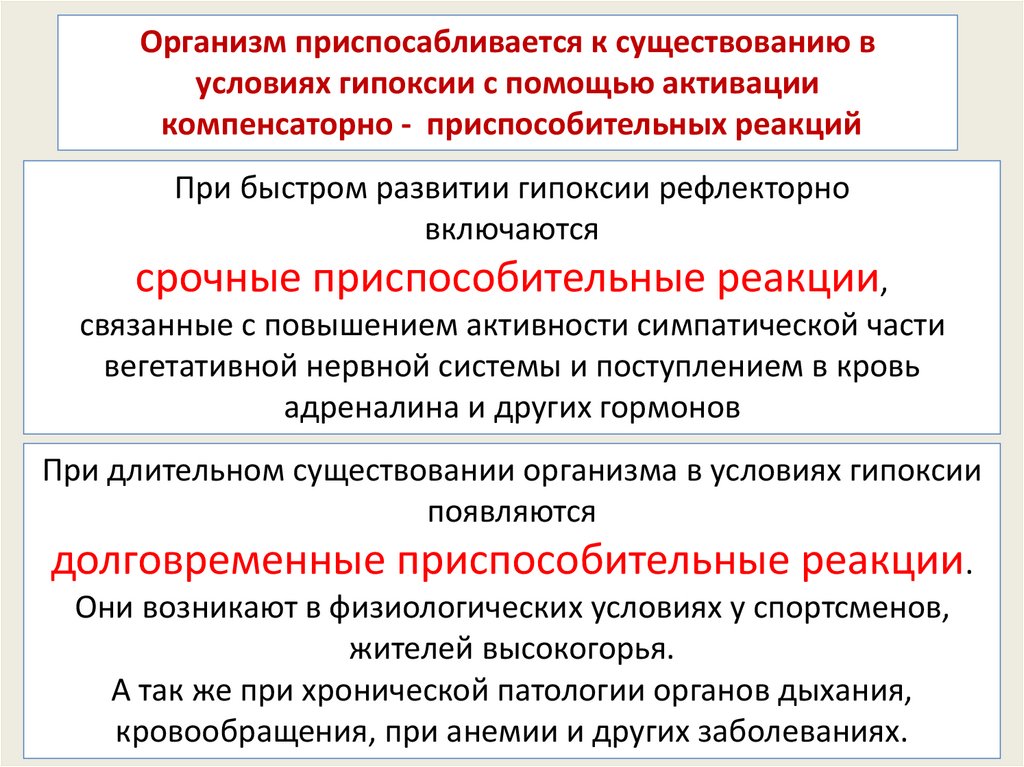 Организм приспосабливается к существованию в условиях гипоксии с помощью активации компенсаторно - приспособительных реакций

При быстром развитии гипоксии рефлекторно включаются срочные приспособительные реакции, связанные с повышением активности симпатической части вегетативной нервной системы и поступлением в кровь адреналина и других гормонов

При длительном существовании организма в условиях гипоксии появляются долговременные приспособительные реакции. Они возникают в физиологических условиях у спортсменов, жителей высокогорья. А так же при хронической патологии органов дыхания, кровообращения, при анемии и других заболеваниях.